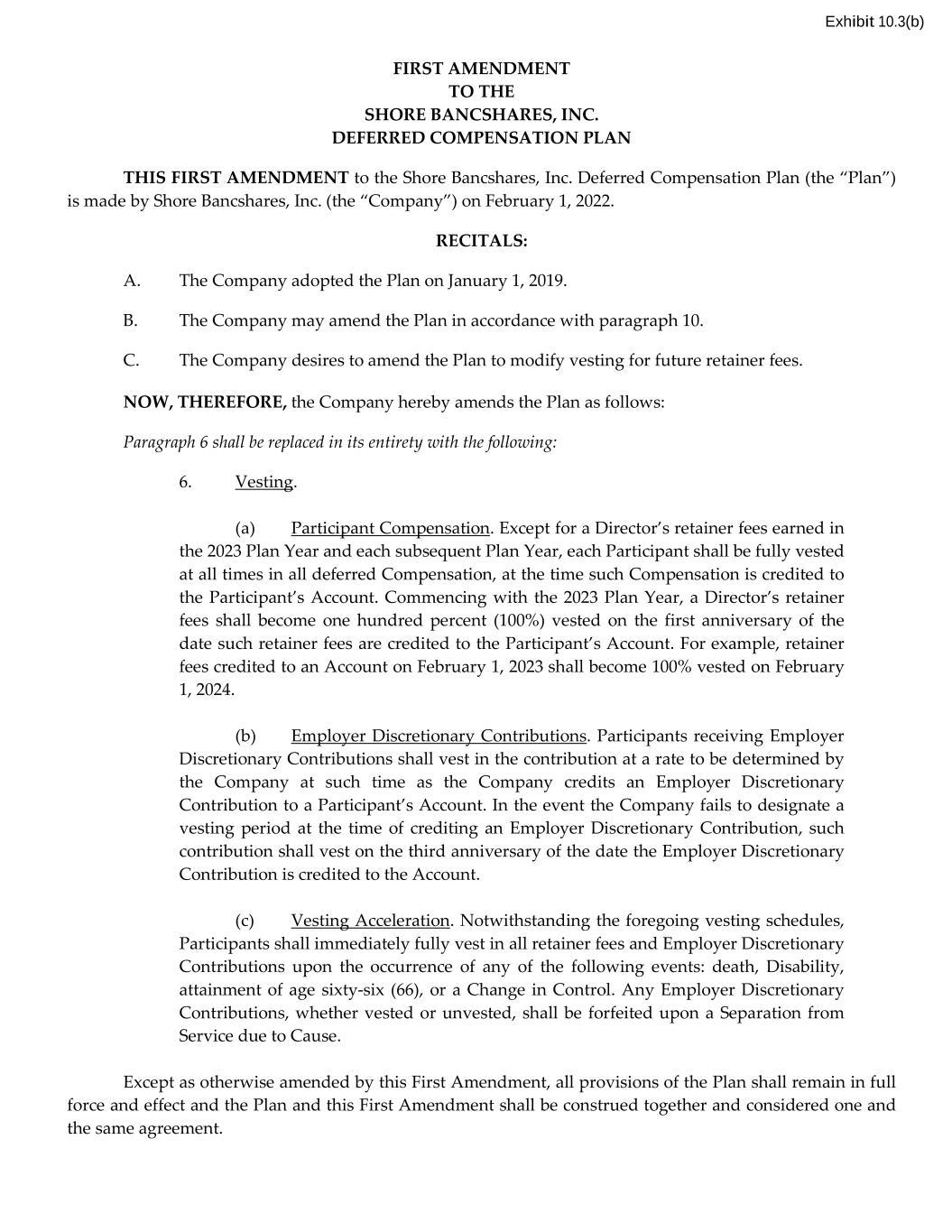 Exhibit 10.3(b)

FIRST AMENDMENT
TO THE
SHORE BANCSHARES, INC.
DEFERRED COMPENSATION PLAN

THIS FIRST AMENDMENT to the Shore Bancshares, Inc. Deferred Compensation Plan (the “Plan”) is made by Shore Bancshares, Inc. (the “Company”) on February 1, 2022.

RECITALS:

A. The Company adopted the Plan on January 1, 2019.

B. The Company may amend the Plan in accordance with paragraph 10.

C. The Company desires to amend the Plan to modify vesting for future retainer fees.

NOW, THEREFORE, the Company hereby amends the Plan as follows:

Paragraph 6 shall be replaced in its entirety with the following:

6. Vesting.

(a) Participant Compensation. Except for a Director’s retainer fees earned in the 2023 Plan Year and each subsequent Plan Year, each Participant shall be fully vested at all times in all deferred Compensation, at the time such Compensation is credited to the Participant’s Account. Commencing with the 2023 Plan Year, a Director’s retainer fees shall become one hundred percent (100%) vested on the first anniversary of the date such retainer fees are credited to the Participant’s Account. For example, retainer fees credited to an Account on February 1, 2023 shall become 100% vested on February 1, 2024.

(b) Employer Discretionary Contributions. Participants receiving Employer Discretionary Contributions shall vest in the contribution at a rate to be determined by the Company at such time as the Company credits an Employer Discretionary Contribution to a Participant’s Account. In the event the Company fails to designate a vesting period at the time of crediting an Employer Discretionary Contribution, such contribution shall vest on the third anniversary of the date the Employer Discretionary Contribution is credited to the Account.

(c) Vesting Acceleration. Notwithstanding the foregoing vesting schedules, Participants shall immediately fully vest in all retainer fees and Employer Discretionary Contributions upon the occurrence of any of the following events: death, Disability, attainment of age sixty-six (66), or a Change in Control. Any Employer Discretionary Contributions, whether vested or unvested, shall be forfeited upon a Separation from Service due to Cause.

Except as otherwise amended by this First Amendment, all provisions of the Plan shall remain in full force and effect and the Plan and this First Amendment shall be construed together and considered one and the same agreement.